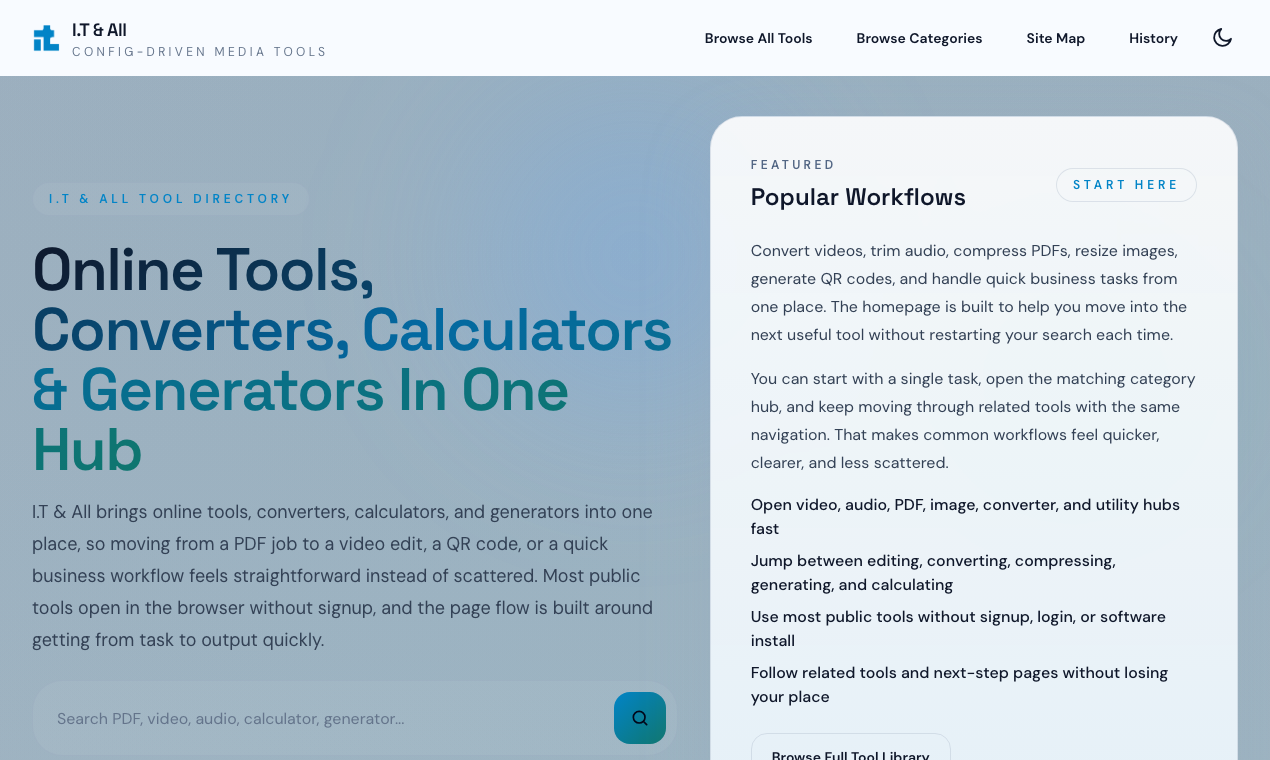 I.T & All
CONFIG-DRIVEN MEDIA TOOLS

Browse All Tools Browse Categories Site Map History

I.T & ALL TOOL DIRECTORY

Online Tools, Converters, Calculators & Generators In One Hub

I.T & All brings online tools, converters, calculators, and generators into one place, so moving from a PDF job to a video edit, a QR code, or a quick business workflow feels straightforward instead of scattered. Most public tools open in the browser without signup, and the page flow is built around getting from task to output quickly.

Search PDF, video, audio, calculator, generator...

FEATURED
Popular Workflows
START HERE

Convert videos, trim audio, compress PDFs, resize images, generate QR codes, and handle quick business tasks from one place. The homepage is built to help you move into the next useful tool without restarting your search each time.

You can start with a single task, open the matching category hub, and keep moving through related tools with the same navigation. That makes common workflows feel quicker, clearer, and less scattered.

Open video, audio, PDF, image, converter, and utility hubs fast

Jump between editing, converting, compressing, generating, and calculating

Use most public tools without signup, login, or software install

Follow related tools and next-step pages without losing your place

Browse Full Tool Library